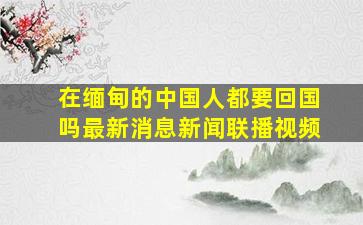 在缅甸的中国人都要回国吗最新消息新闻联播视频